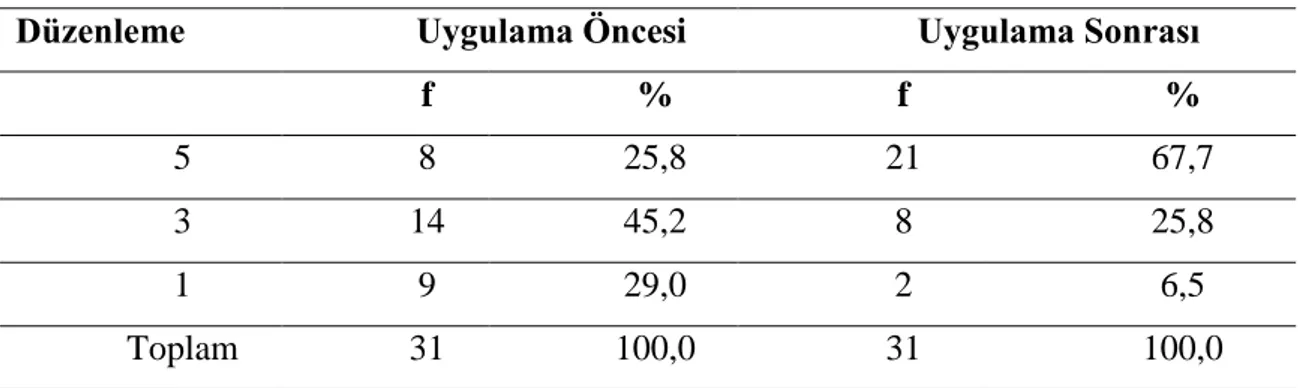 | Düzenleme | Uygulama Öncesi | | Uygulama Sonrası | |
|---|---|---|---|---|
| | f | % | f | % |
| 5 | 8 | 25,8 | 21 | 67,7 |
| 3 | 14 | 45,2 | 8 | 25,8 |
| 1 | 9 | 29,0 | 2 | 6,5 |
| Toplam | 31 | 100,0 | 31 | 100,0 |